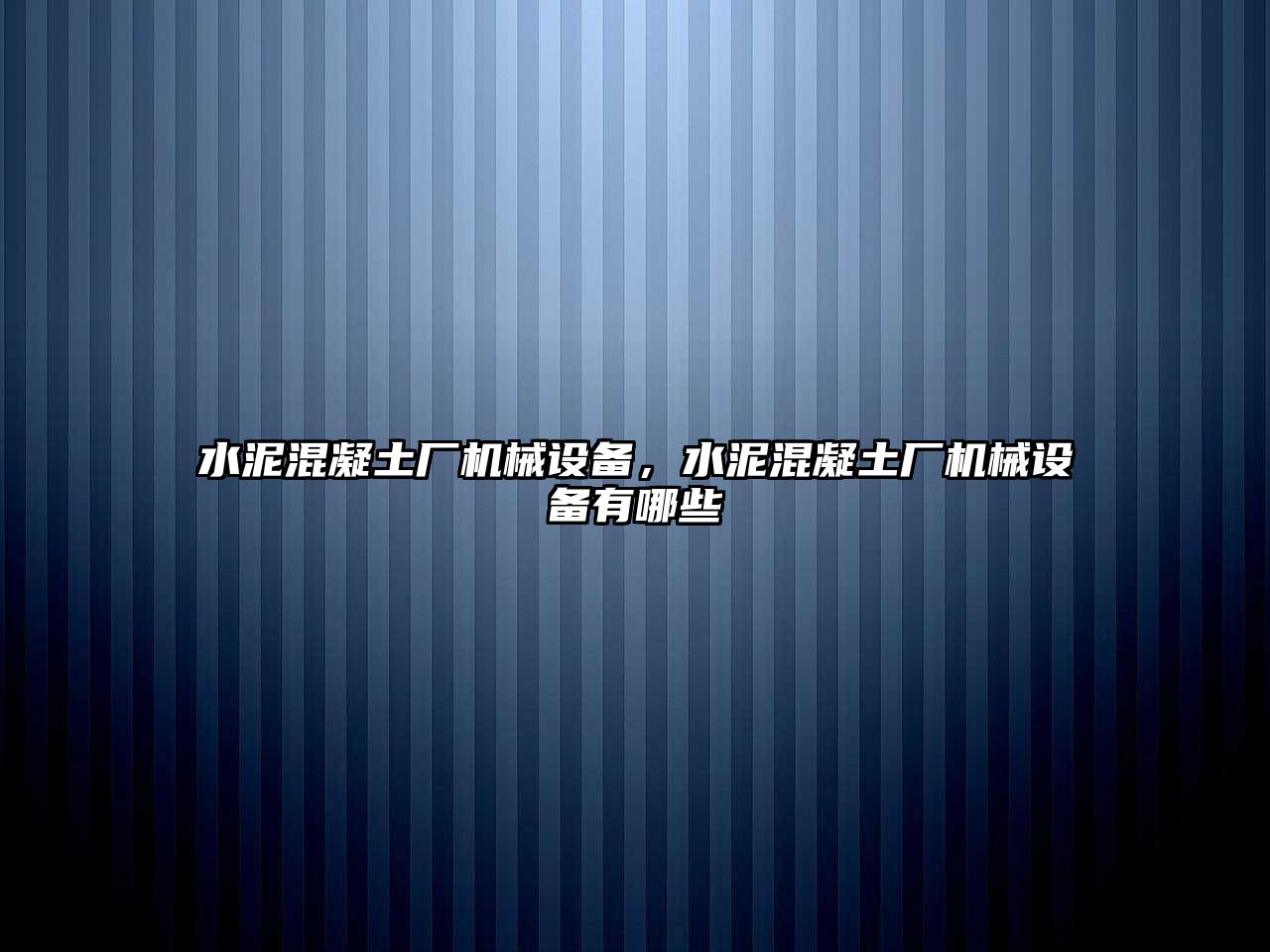 水泥混凝土厂机械设备，水泥混凝土厂机械设备有哪些